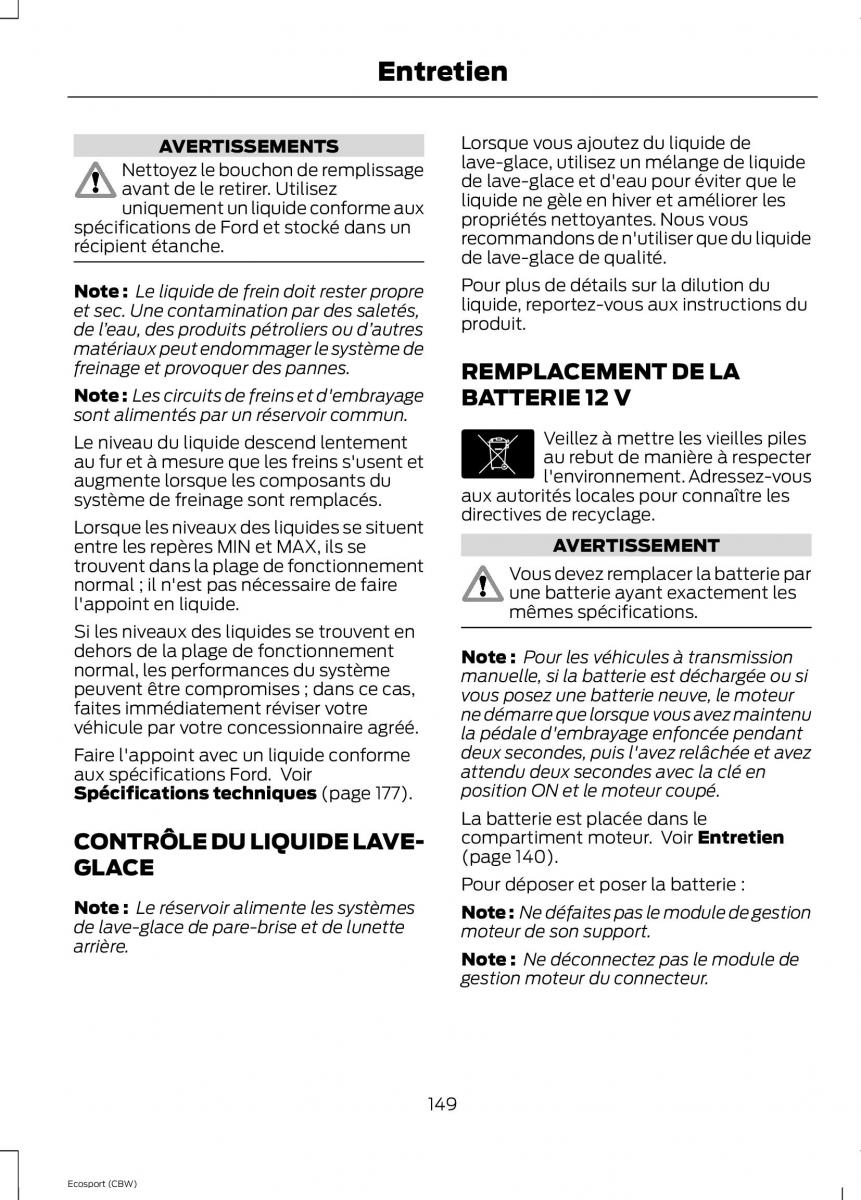 Entretien

AVERTISSEMENTS

Nettoyez le bouchon de remplissage avant de le retirer. Utilisez uniquement un liquide conforme aux spécifications de Ford et stocké dans un récipient étanche.

Note : Le liquide de frein doit rester propre et sec. Une contamination par des saletés, de l'eau, des produits pétroliers ou d'autres matériaux peut endommager le système de freinage et provoquer des pannes.

Note : Les circuits de freins et d'embrayage sont alimentés par un réservoir commun.

Le niveau du liquide descend lentement au fur et à mesure que les freins s'usent et augmente lorsque les composants du système de freinage sont remplacés.

Lorsque les niveaux des liquides se situent entre les repères MIN et MAX, ils se trouvent dans la plage de fonctionnement normal ; il n'est pas nécessaire de faire l'appoint en liquide.

Si les niveaux des liquides se trouvent en dehors de la plage de fonctionnement normal, les performances du système peuvent être compromises ; dans ce cas, faites immédiatement réviser votre véhicule par votre concessionnaire agréé.

Faire l'appoint avec un liquide conforme aux spécifications Ford. Voir Spécifications techniques (page 177).

CONTRÔLE DU LIQUIDE LAVE-GLACE

Note : Le réservoir alimente les systèmes de lave-glace de pare-brise et de lunette arrière.

Lorsque vous ajoutez du liquide de lave-glace, utilisez un mélange de liquide de lave-glace et d'eau pour éviter que le liquide ne gèle en hiver et améliorer les propriétés nettoyantes. Nous vous recommandons de n'utiliser que du liquide de lave-glace de qualité.

Pour plus de détails sur la dilution du liquide, reportez-vous aux instructions du produit.

REMPLACEMENT DE LA BATTERIE 12 V

Veillez à mettre les vieilles piles au rebut de manière à respecter l'environnement. Adressez-vous aux autorités locales pour connaître les directives de recyclage.

AVERTISSEMENT

Vous devez remplacer la batterie par une batterie ayant exactement les mêmes spécifications.

Note : Pour les véhicules à transmission manuelle, si la batterie est déchargée ou si vous posez une batterie neuve, le moteur ne démarre que lorsque vous avez maintenu la pédale d'embrayage enfoncée pendant deux secondes, puis l'avez relâchée et avez attendu deux secondes avec la clé en position ON et le moteur coupé.

La batterie est placée dans le compartiment moteur. Voir Entretien (page 140).

Pour déposer et poser la batterie :

Note : Ne défaites pas le module de gestion moteur de son support.

Note : Ne déconnectez pas le module de gestion moteur du connecteur.

149

Ecosport (CBW)